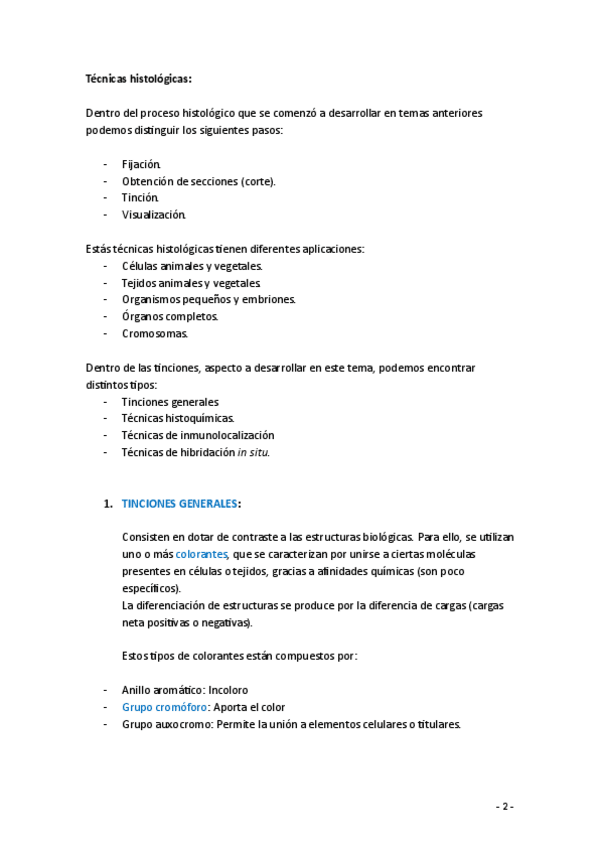 Técnicas histológicas:

Dentro del proceso histológico que se comenzó a desarrollar en temas anteriores podemos distinguir los siguientes pasos:

- Fijación.
- Obtención de secciones (corte).
- Tinción.
- Visualización.

Estás técnicas histológicas tienen diferentes aplicaciones:
- Células animales y vegetales.
- Tejidos animales y vegetales.
- Organismos pequeños y embriones.
- Órganos completos.
- Cromosomas.

Dentro de las tinciones, aspecto a desarrollar en este tema, podemos encontrar distintos tipos:
- Tinciones generales
- Técnicas histoquímicas.
- Técnicas de inmunolocalización
- Técnicas de hibridación in situ.

1. TINCIONES GENERALES:

Consisten en dotar de contraste a las estructuras biológicas. Para ello, se utilizan uno o más colorantes, que se caracterizan por unirse a ciertas moléculas presentes en células o tejidos, gracias a afinidades químicas (son poco específicos).
La diferenciación de estructuras se produce por la diferencia de cargas (cargas neta positivas o negativas).

Estos tipos de colorantes están compuestos por:

- Anillo aromático: Incoloro
- Grupo cromóforo: Aporta el color
- Grupo auxocromo: Permite la unión a elementos celulares o titulares.

- 2 -